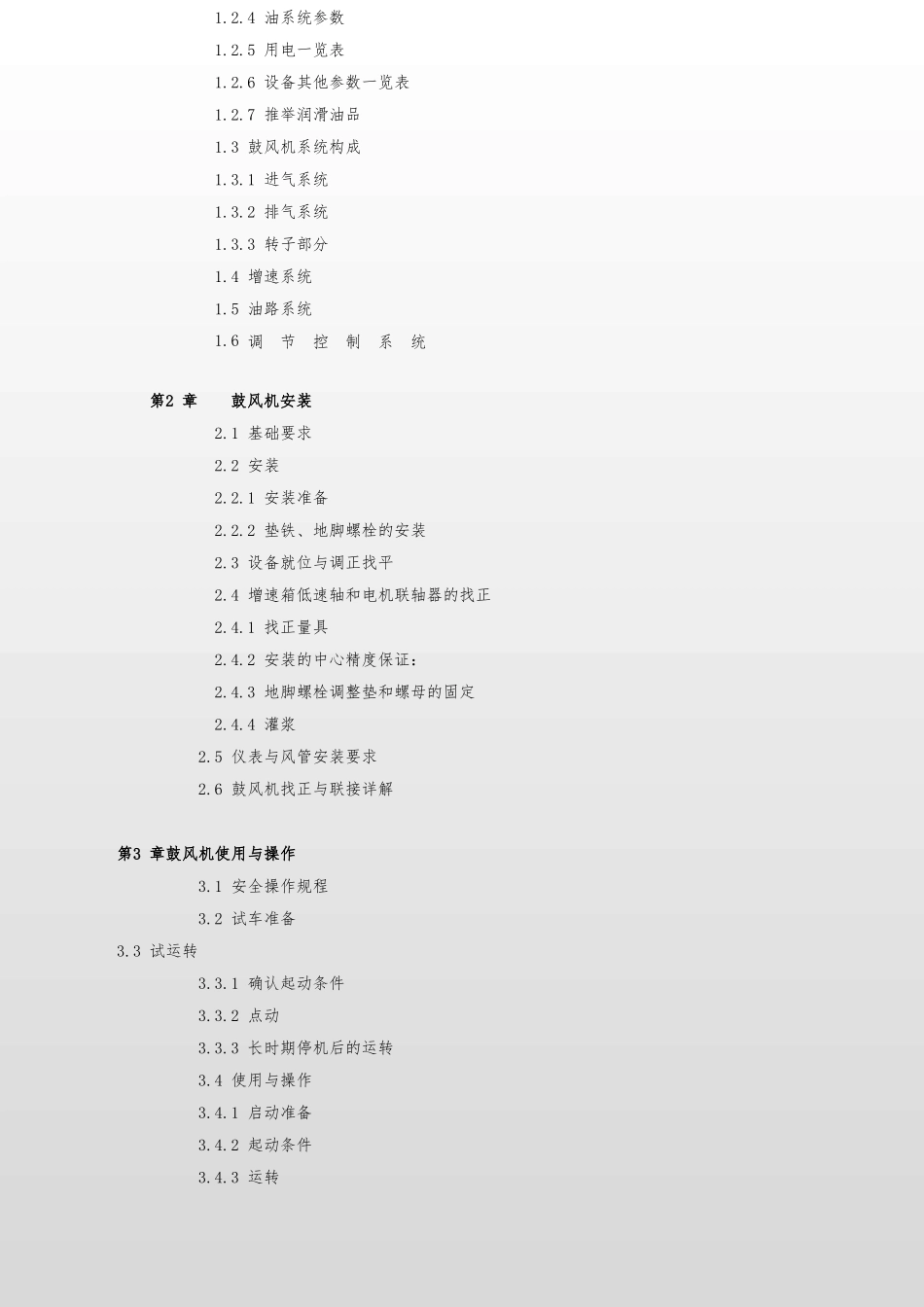 1.2.4 油系统参数

1.2.5 用电一览表

1.2.6 设备其他参数一览表

1.2.7 推举润滑油品

1.3 鼓风机系统构成

1.3.1 进气系统

1.3.2 排气系统

1.3.3 转子部分

1.4 增速系统

1.5 油路系统

1.6 调 节 控 制 系 统

第2 章 鼓风机安装

2.1 基础要求

2.2 安装

2.2.1 安装准备

2.2.2 垫铁、地脚螺栓的安装

2.3 设备就位与调正找平

2.4 增速箱低速轴和电机联轴器的找正

2.4.1 找正量具

2.4.2 安装的中心精度保证：

2.4.3 地脚螺栓调整垫和螺母的固定

2.4.4 灌浆

2.5 仪表与风管安装要求

2.6 鼓风机找正与联接详解

第3 章鼓风机使用与操作

3.1 安全操作规程

3.2 试车准备

3.3 试运转

3.3.1 确认起动条件

3.3.2 点动

3.3.3 长时期停机后的运转

3.4 使用与操作

3.4.1 启动准备

3.4.2 起动条件

3.4.3 运转